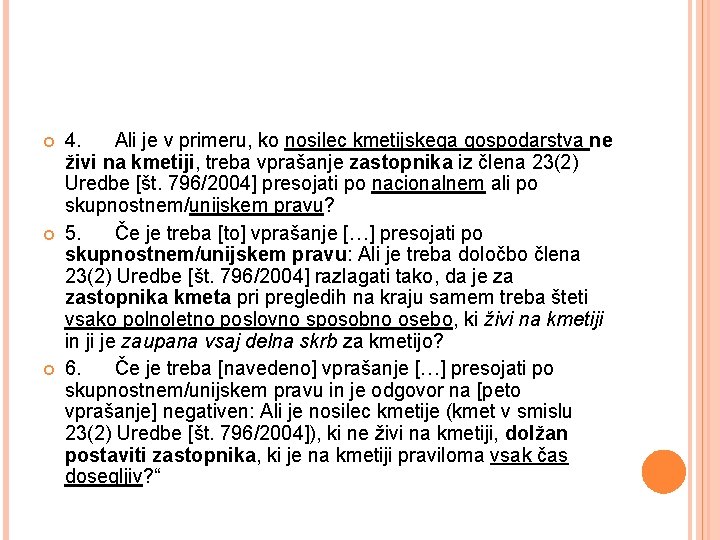 4. Ali je v primeru, ko nosilec kmetijskega gospodarstva ne živi na kmetiji, treba vprašanje zastopnika iz člena 23(2) Uredbe [št. 796/2004] presojati po nacionalnem ali po skupnostnem/unijskem pravu?

5. Če je treba [to] vprašanje […] presojati po skupnostnem/unijskem pravu: Ali je treba določbo člena 23(2) Uredbe [št. 796/2004] razlagati tako, da je za zastopnika kmeta pri pregledih na kraju samem treba šteti vsako polnoletno poslovno sposobno osebo, ki živi na kmetiji in ji je zaupana vsaj delna skrb za kmetijo?

6. Če je treba [navedeno] vprašanje […] presojati po skupnostnem/unijskem pravu in je odgovor na [peto vprašanje] negativen: Ali je nosilec kmetije (kmet v smislu 23(2) Uredbe [št. 796/2004]), ki ne živi na kmetiji, dolžan postaviti zastopnika, ki je na kmetiji praviloma vsak čas dosegljiv?“